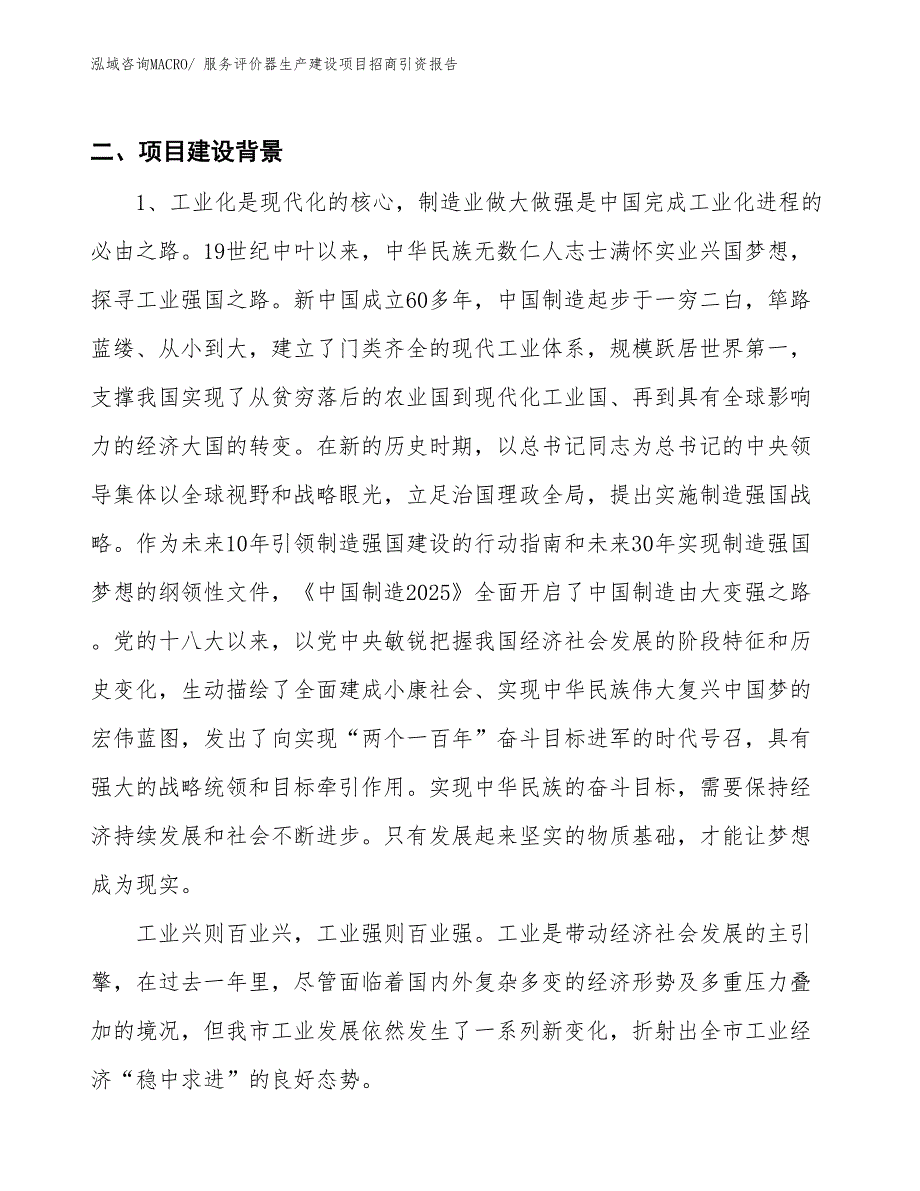 泓域咨询MACRO/ 服务评价器生产建设项目招商引资报告

二、项目建设背景

1、工业化是现代化的核心，制造业做大做强是中国完成工业化进程的必由之路。19世纪中叶以来，中华民族无数仁人志士满怀实业兴国梦想，探寻工业强国之路。新中国成立60多年，中国制造起步于一穷二白，筚路蓝缕、从小到大，建立了门类齐全的现代工业体系，规模跃居世界第一，支撑我国实现了从贫穷落后的农业国到现代化工业国、再到具有全球影响力的经济大国的转变。在新的历史时期，以总书记同志为总书记的中央领导集体以全球视野和战略眼光，立足治国理政全局，提出实施制造强国战略。作为未来10年引领制造强国建设的行动指南和未来30年实现制造强国梦想的纲领性文件，《中国制造2025》全面开启了中国制造由大变强之路。党的十八大以来，以党中央敏锐把握我国经济社会发展的阶段特征和历史变化，生动描绘了全面建成小康社会、实现中华民族伟大复兴中国梦的宏伟蓝图，发出了向实现“两个一百年”奋斗目标进军的时代号召，具有强大的战略统领和目标牵引作用。实现中华民族的奋斗目标，需要保持经济持续发展和社会不断进步。只有发展起来坚实的物质基础，才能让梦想成为现实。

工业兴则百业兴，工业强则百业强。工业是带动经济社会发展的主引擎，在过去一年里，尽管面临着国内外复杂多变的经济形势及多重压力叠加的境况，但我市工业发展依然发生了一系列新变化，折射出全市工业经济“稳中求进”的良好态势。